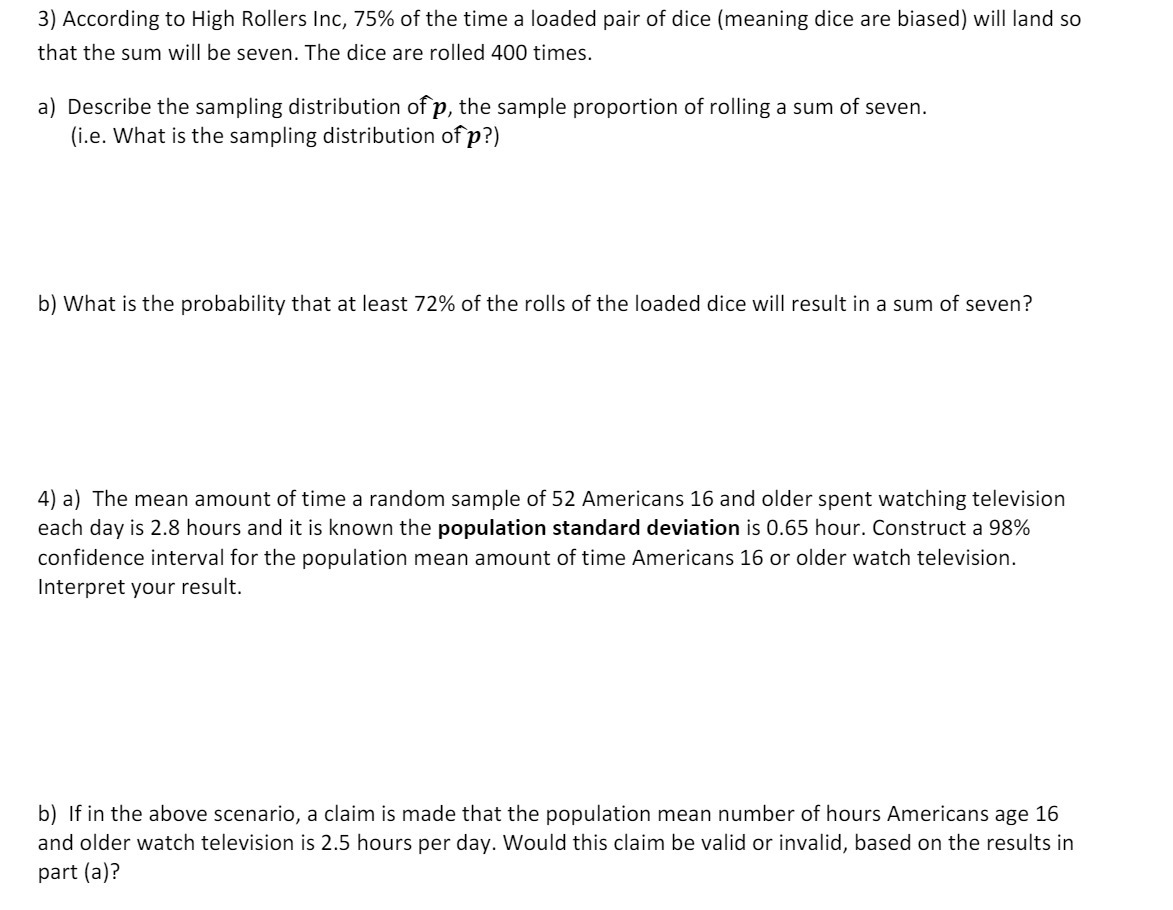 3) According to High Rollers Inc, 75% of the time a loaded pair of dice (meaning dice are biased) will land so that the sum will be seven. The dice are rolled 400 times.

a) Describe the sampling distribution of $\hat{p}$, the sample proportion of rolling a sum of seven. (i.e. What is the sampling distribution of $\hat{p}$?)

b) What is the probability that at least 72% of the rolls of the loaded dice will result in a sum of seven?

4) a) The mean amount of time a random sample of 52 Americans 16 and older spent watching television each day is 2.8 hours and it is known the **population standard deviation** is 0.65 hour. Construct a 98% confidence interval for the population mean amount of time Americans 16 or older watch television. Interpret your result.

b) If in the above scenario, a claim is made that the population mean number of hours Americans age 16 and older watch television is 2.5 hours per day. Would this claim be valid or invalid, based on the results in part (a)?